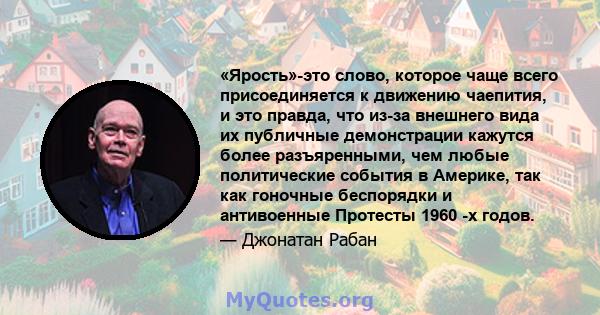 «Ярость»-это слово, которое чаще всего присоединяется к движению чаепития, и это правда, что из-за внешнего вида их публичные демонстрации кажутся более разъяренными, чем любые политические события в Америке, так как гоночные беспорядки и антивоенные Протесты 1960 -х годов.

— Джонатан Рабан

MyQuotes.org